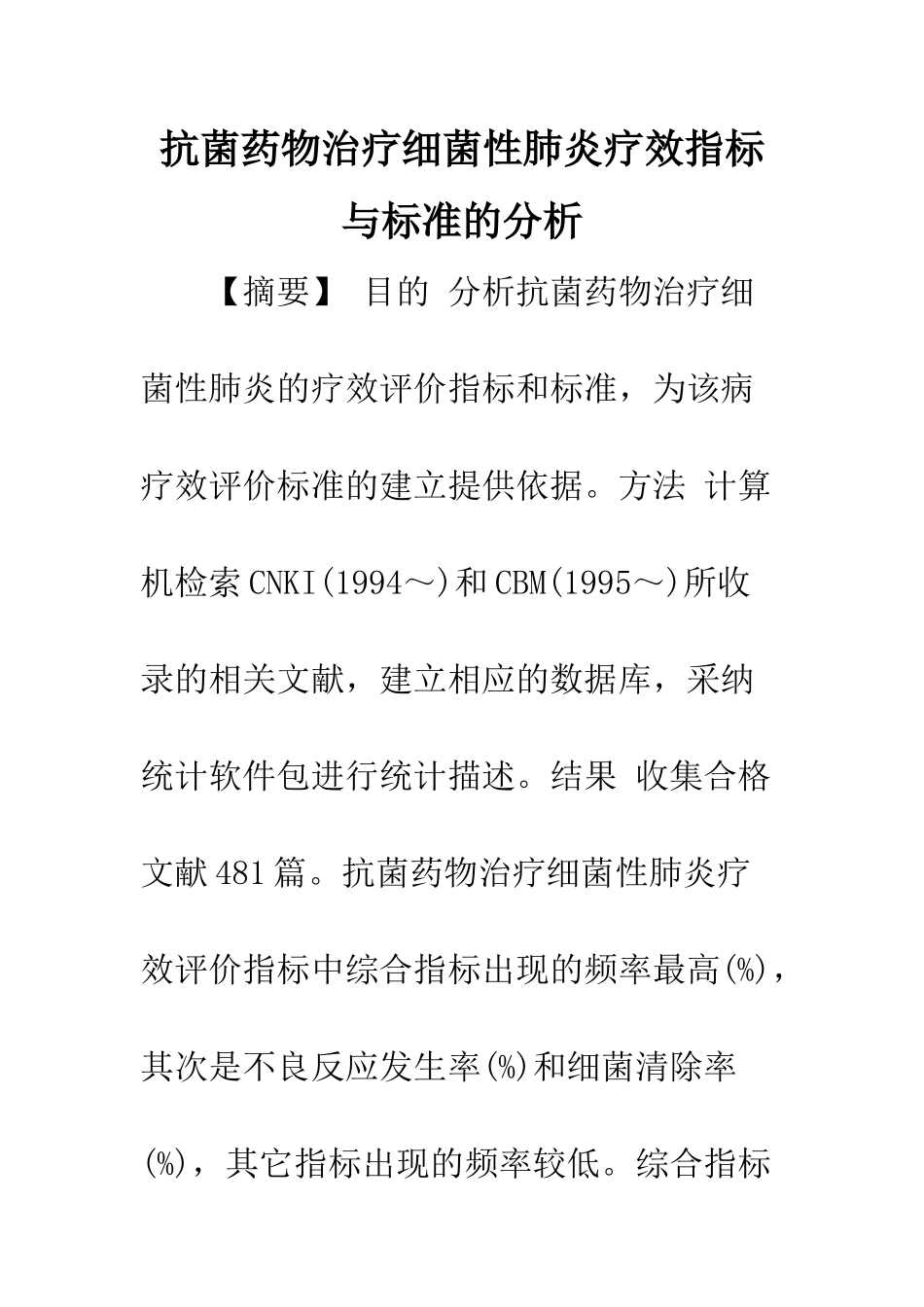 抗菌药物治疗细菌性肺炎疗效指标与标准的分析

【摘要】 目的 分析抗菌药物治疗细菌性肺炎的疗效评价指标和标准，为该病疗效评价标准的建立提供依据。方法 计算机检索CNKI(1994～)和CBM(1995～)所收录的相关文献，建立相应的数据库，采纳统计软件包进行统计描述。结果 收集合格文献481篇。抗菌药物治疗细菌性肺炎疗效评价指标中综合指标出现的频率最高(%)，其次是不良反应发生率(%)和细菌清除率(%)，其它指标出现的频率较低。综合指标